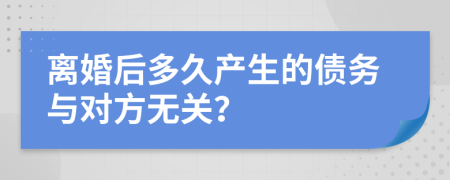 离婚后多久产生的债务与对方无关?